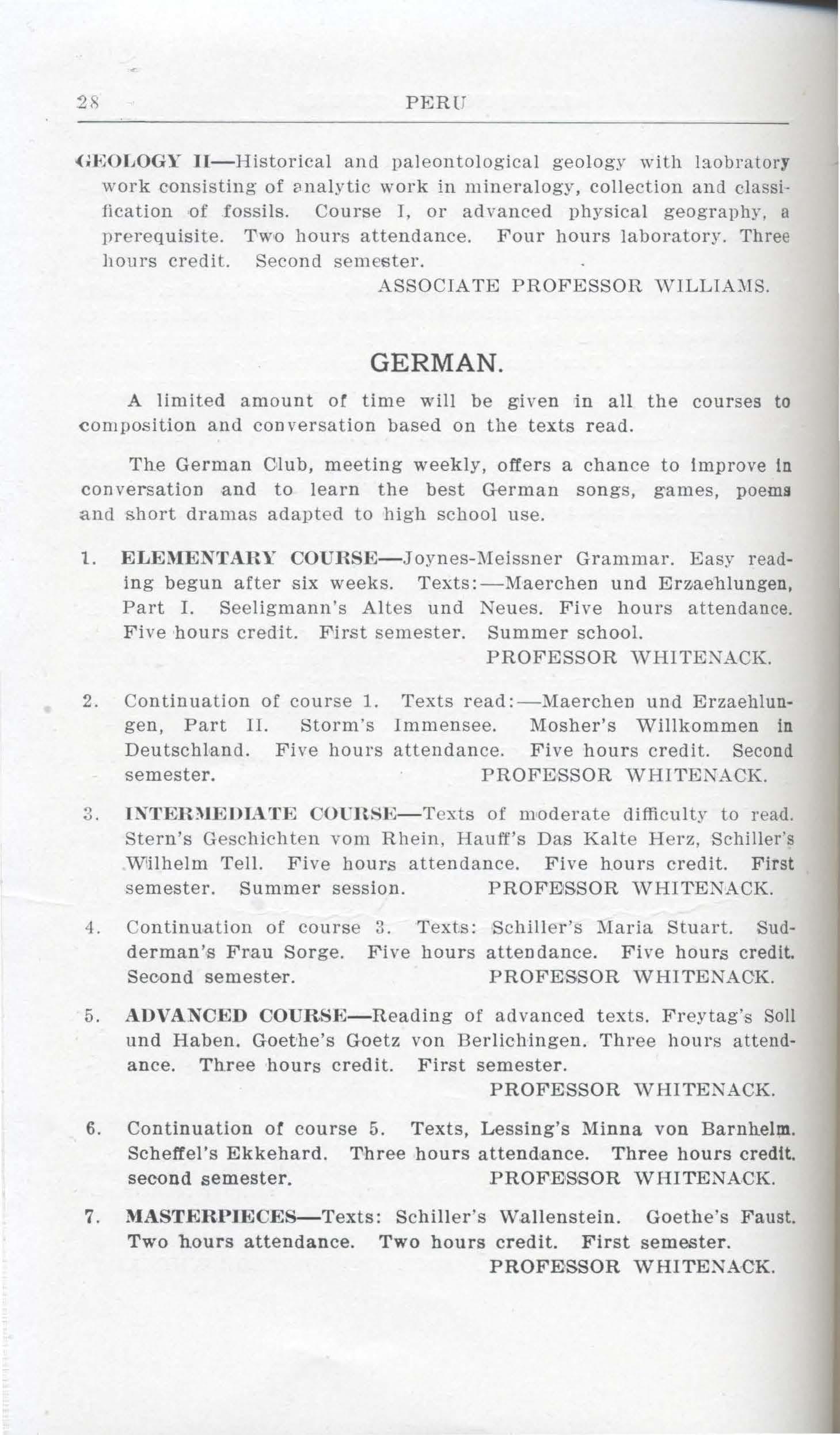 28 PERU

GEOLOGY II—Historical and paleontological geology with laobratory work consisting of analytic work in mineralogy, collection and classification of fossils. Course I, or advanced physical geography, a prerequisite. Two hours attendance. Four hours laboratory. Three hours credit. Second semester.
ASSOCIATE PROFESSOR WILLIAMS.

GERMAN.

A limited amount of time will be given in all the courses to composition and conversation based on the texts read.

The German Club, meeting weekly, offers a chance to improve in conversation and to learn the best German songs, games, poems and short dramas adapted to high school use.

1. ELEMENTARY COURSE—Joynes-Meissner Grammar. Easy reading begun after six weeks. Texts:—Maerchen und Erzaehlungen, Part I. Seeligmann's Altes und Neues. Five hours attendance. Five hours credit. First semester. Summer school.
PROFESSOR WHITENACK.

2. Continuation of course 1. Texts read:—Maerchen und Erzaehlungen, Part II. Storm's Immensee. Mosher's Willkommen in Deutschland. Five hours attendance. Five hours credit. Second semester. PROFESSOR WHITENACK.

3. INTERMEDIATE COURSE—Texts of moderate difficulty to read. Stern's Geschichten vom Rhein, Hauff's Das Kalte Herz, Schiller's Wilhelm Tell. Five hours attendance. Five hours credit. First semester. Summer session. PROFESSOR WHITENACK.

4. Continuation of course 3. Texts: Schiller's Maria Stuart. Sudderman's Frau Sorge. Five hours attendance. Five hours credit. Second semester. PROFESSOR WHITENACK.

5. ADVANCED COURSE—Reading of advanced texts. Freytag's Soll und Haben. Goethe's Goetz von Berlichingen. Three hours attendance. Three hours credit. First semester.
PROFESSOR WHITENACK.

6. Continuation of course 5. Texts, Lessing's Minna von Barnhelm. Scheffel's Ekkehard. Three hours attendance. Three hours credit. second semester. PROFESSOR WHITENACK.

7. MASTERPIECES—Texts: Schiller's Wallenstein. Goethe's Faust. Two hours attendance. Two hours credit. First semester.
PROFESSOR WHITENACK.